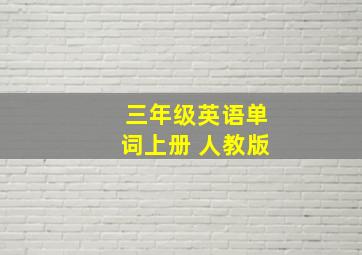 三年级英语单词上册 人教版